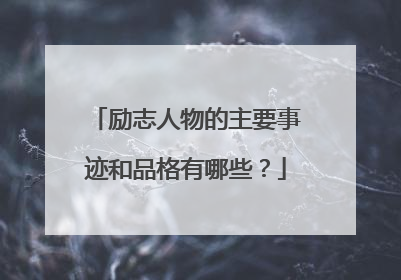 「励志人物的主要事迹和品格有哪些？」